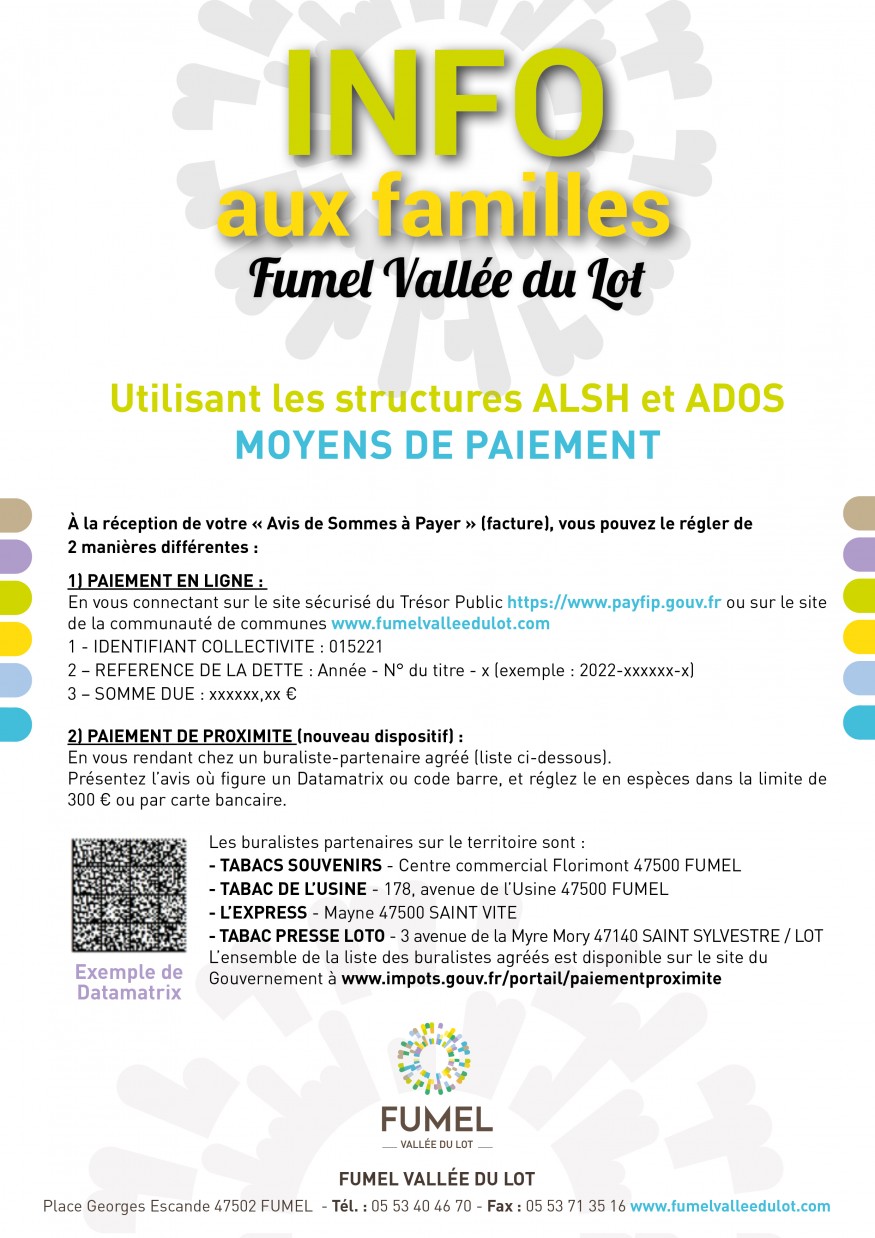 INFO
aux familles
Fumel Vallée du Lot

Utilisant les structures ALSH et ADOS
MOYENS DE PAIEMENT

À la réception de votre « Avis de Sommes à Payer » (facture), vous pouvez le régler de 2 manières différentes :

1) PAIEMENT EN LIGNE :
En vous connectant sur le site sécurisé du Trésor Public https://www.payfip.gouv.fr ou sur le site de la communauté de communes www.fumelvalleedulot.com
1 - IDENTIFIANT COLLECTIVITE : 015221
2 – REFERENCE DE LA DETTE : Année - N° du titre - x (exemple : 2022-xxxxxx-x)
3 – SOMME DUE : xxxxxx,xx €

2) PAIEMENT DE PROXIMITE (nouveau dispositif) :
En vous rendant chez un buraliste-partenaire agréé (liste ci-dessous).
Présentez l'avis où figure un Datamatrix ou code barre, et réglez le en espèces dans la limite de 300 € ou par carte bancaire.

Exemple de Datamatrix

Les buralistes partenaires sur le territoire sont :
- TABACS SOUVENIRS - Centre commercial Florimont 47500 FUMEL
- TABAC DE L'USINE - 178, avenue de l'Usine 47500 FUMEL
- L'EXPRESS - Mayne 47500 SAINT VITE
- TABAC PRESSE LOTO - 3 avenue de la Myre Mory 47140 SAINT SYLVESTRE / LOT
L'ensemble de la liste des buralistes agréés est disponible sur le site du Gouvernement à www.impots.gouv.fr/portail/paiementproximite

FUMEL
VALLÉE DU LOT

FUMEL VALLÉE DU LOT
Place Georges Escande 47502 FUMEL - Tél. : 05 53 40 46 70 - Fax : 05 53 71 35 16 www.fumelvalleedulot.com